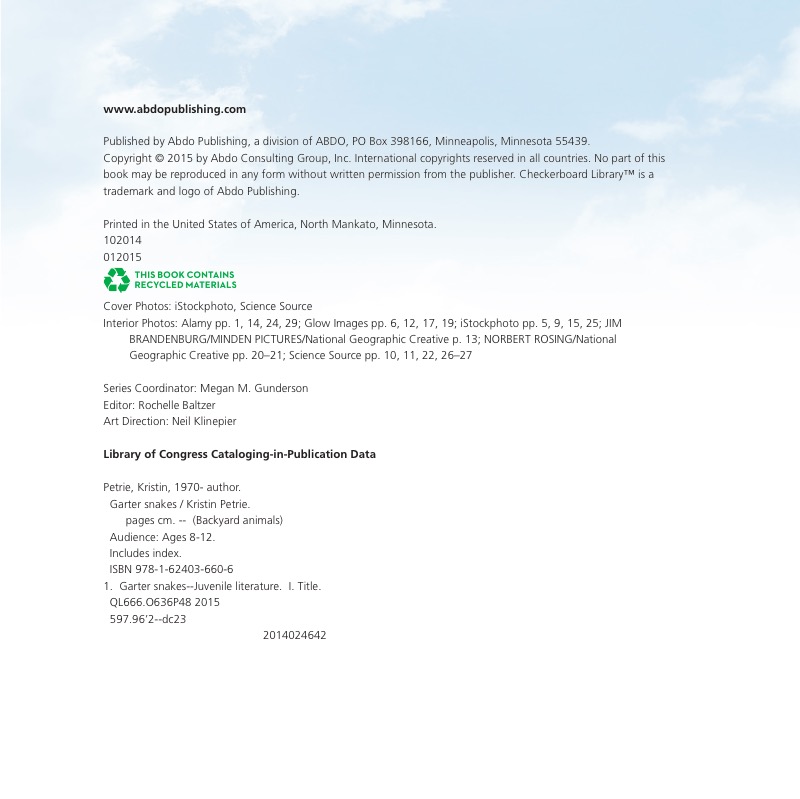 www.abdopublishing.com

Published by Abdo Publishing, a division of ABDO, PO Box 398166, Minneapolis, Minnesota 55439. Copyright © 2015 by Abdo Consulting Group, Inc. International copyrights reserved in all countries. No part of this book may be reproduced in any form without written permission from the publisher. Checkerboard Library™ is a trademark and logo of Abdo Publishing.

Printed in the United States of America, North Mankato, Minnesota.
102014
012015

THIS BOOK CONTAINS RECYCLED MATERIALS

Cover Photos: iStockphoto, Science Source
Interior Photos: Alamy pp. 1, 14, 24, 29; Glow Images pp. 6, 12, 17, 19; iStockphoto pp. 5, 9, 15, 25; JIM BRANDENBURG/MINDEN PICTURES/National Geographic Creative p. 13; NORBERT ROSING/National Geographic Creative pp. 20–21; Science Source pp. 10, 11, 22, 26–27

Series Coordinator: Megan M. Gunderson
Editor: Rochelle Baltzer
Art Direction: Neil Klinepier

Library of Congress Cataloging-in-Publication Data

Petrie, Kristin, 1970- author.
Garter snakes / Kristin Petrie.
pages cm. -- (Backyard animals)
Audience: Ages 8-12.
Includes index.
ISBN 978-1-62403-660-6
1. Garter snakes--Juvenile literature. I. Title.
QL666.O636P48 2015
597.96'2--dc23
2014024642